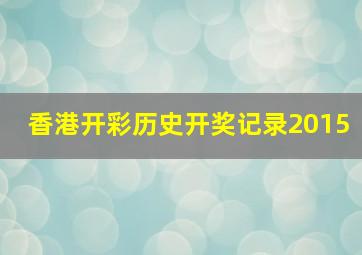 香港开彩历史开奖记录2015